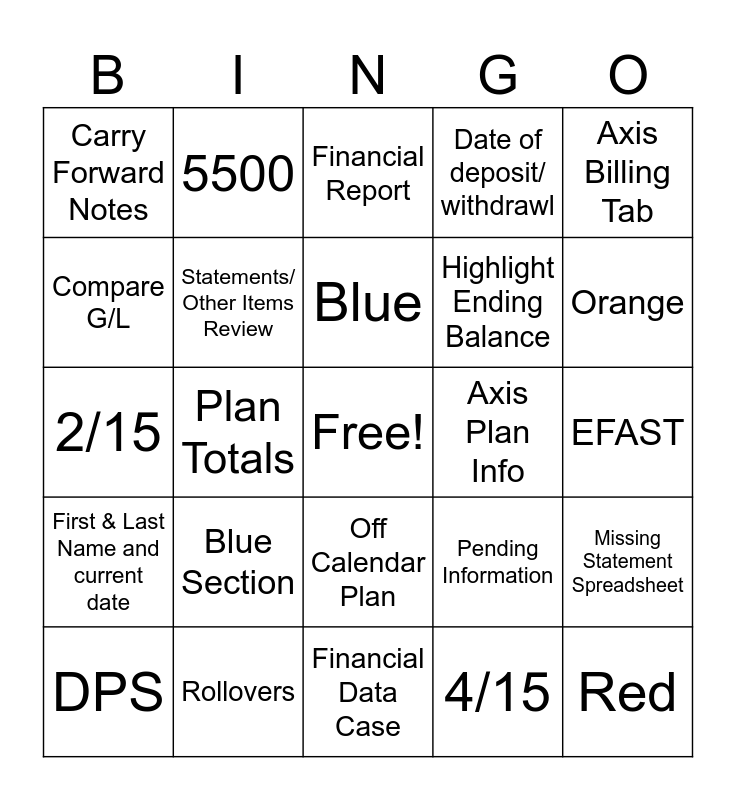 | B | I | N | G | O |
|---|---|---|---|---|
| Carry Forward Notes | 5500 | Financial Report | Date of deposit/ withdrawl | Axis Billing Tab |
| Compare G/L | Statements/ Other Items Review | Blue | Highlight Ending Balance | Orange |
| 2/15 | Plan Totals | Free! | Axis Plan Info | EFAST |
| First & Last Name and current date | Blue Section | Off Calendar Plan | Pending Information | Missing Statement Spreadsheet |
| DPS | Rollovers | Financial Data Case | 4/15 | Red |